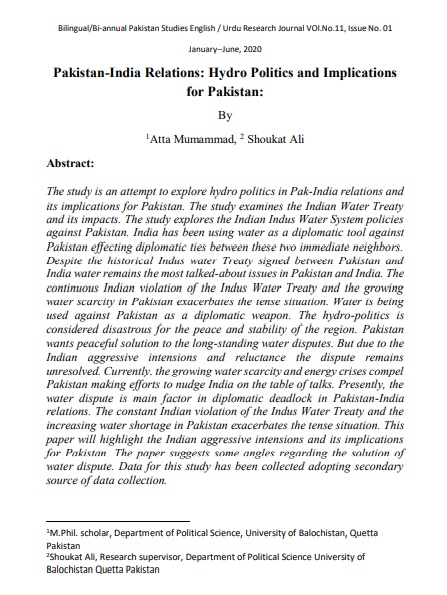 Bilingual/Bi-annual Pakistan Studies English / Urdu Research Journal VOl.No.11, Issue No. 01

January--June, 2020

Pakistan-India Relations: Hydro Politics and Implications for Pakistan:

By

$^1$Atta Mumammad, $^2$ Shoukat Ali

Abstract:

The study is an attempt to explore hydro politics in Pak-India relations and its implications for Pakistan. The study examines the Indian Water Treaty and its impacts. The study explores the Indian Indus Water System policies against Pakistan. India has been using water as a diplomatic tool against Pakistan effecting diplomatic ties between these two immediate neighbors. Despite the historical Indus water Treaty signed between Pakistan and India water remains the most talked-about issues in Pakistan and India. The continuous Indian violation of the Indus Water Treaty and the growing water scarcity in Pakistan exacerbates the tense situation. Water is being used against Pakistan as a diplomatic weapon. The hydro-politics is considered disastrous for the peace and stability of the region. Pakistan wants peaceful solution to the long-standing water disputes. But due to the Indian aggressive intensions and reluctance the dispute remains unresolved. Currently. the growing water scarcity and energy crises compel Pakistan making efforts to nudge India on the table of talks. Presently, the water dispute is main factor in diplomatic deadlock in Pakistan-India relations. The constant Indian violation of the Indus Water Treaty and the increasing water shortage in Pakistan exacerbates the tense situation. This paper will highlight the Indian aggressive intensions and its implications for Pakistan. The paper suggests some angles regarding the solution of water dispute. Data for this study has been collected adopting secondary source of data collection.

$^1$M.Phil. scholar, Department of Political Science, University of Balochistan, Quetta Pakistan
$^2$Shoukat Ali, Research supervisor, Department of Political Science University of Balochistan Quetta Pakistan